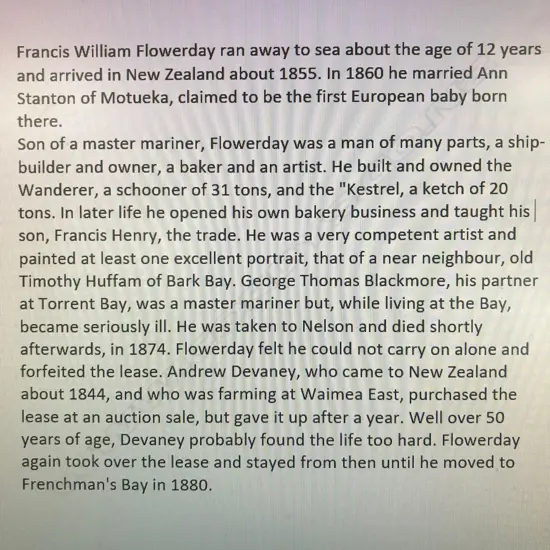 Francis William Flowerday ran away to sea about the age of 12 years and arrived in New Zealand about 1855. In 1860 he married Ann Stanton of Motueka, claimed to be the first European baby born there.
Son of a master mariner, Flowerday was a man of many parts, a ship-builder and owner, a baker and an artist. He built and owned the Wanderer, a schooner of 31 tons, and the "Kestrel, a ketch of 20 tons. In later life he opened his own bakery business and taught his son, Francis Henry, the trade. He was a very competent artist and painted at least one excellent portrait, that of a near neighbour, old Timothy Huffam of Bark Bay. George Thomas Blackmore, his partner at Torrent Bay, was a master mariner but, while living at the Bay, became seriously ill. He was taken to Nelson and died shortly afterwards, in 1874. Flowerday felt he could not carry on alone and forfeited the lease. Andrew Devaney, who came to New Zealand about 1844, and who was farming at Waimea East, purchased the lease at an auction sale, but gave it up after a year. Well over 50 years of age, Devaney probably found the life too hard. Flowerday again took over the lease and stayed from then until he moved to Frenchman's Bay in 1880.